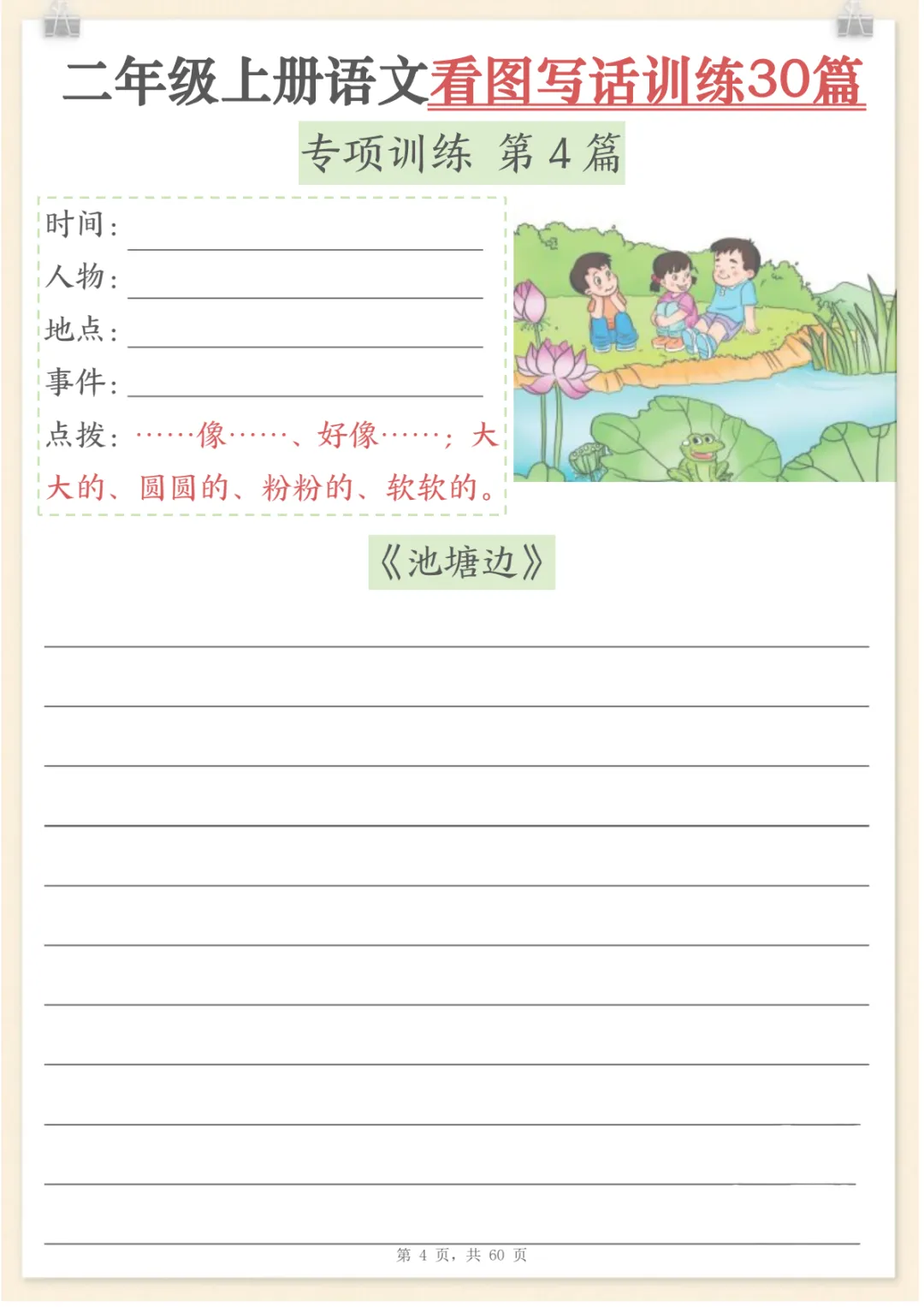 二年级上册语文看图写话训练30篇

专项训练 第4篇

时间：____
人物：____
地点：____
事件：____
点拨：……像……、好像……；大大的、圆圆的、粉粉的、软软的。

《池塘边》

____
____
____
____
____
____
____
____
____
____
____

第4页，共60页